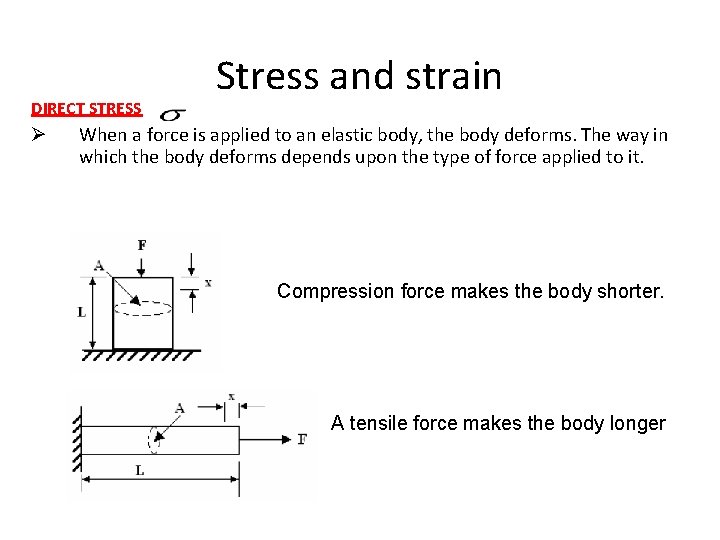 Stress and strain

DIRECT STRESS $\sigma$

➢ When a force is applied to an elastic body, the body deforms. The way in which the body deforms depends upon the type of force applied to it.

F
A
x
L

Compression force makes the body shorter.

A
x
F
L

A tensile force makes the body longer